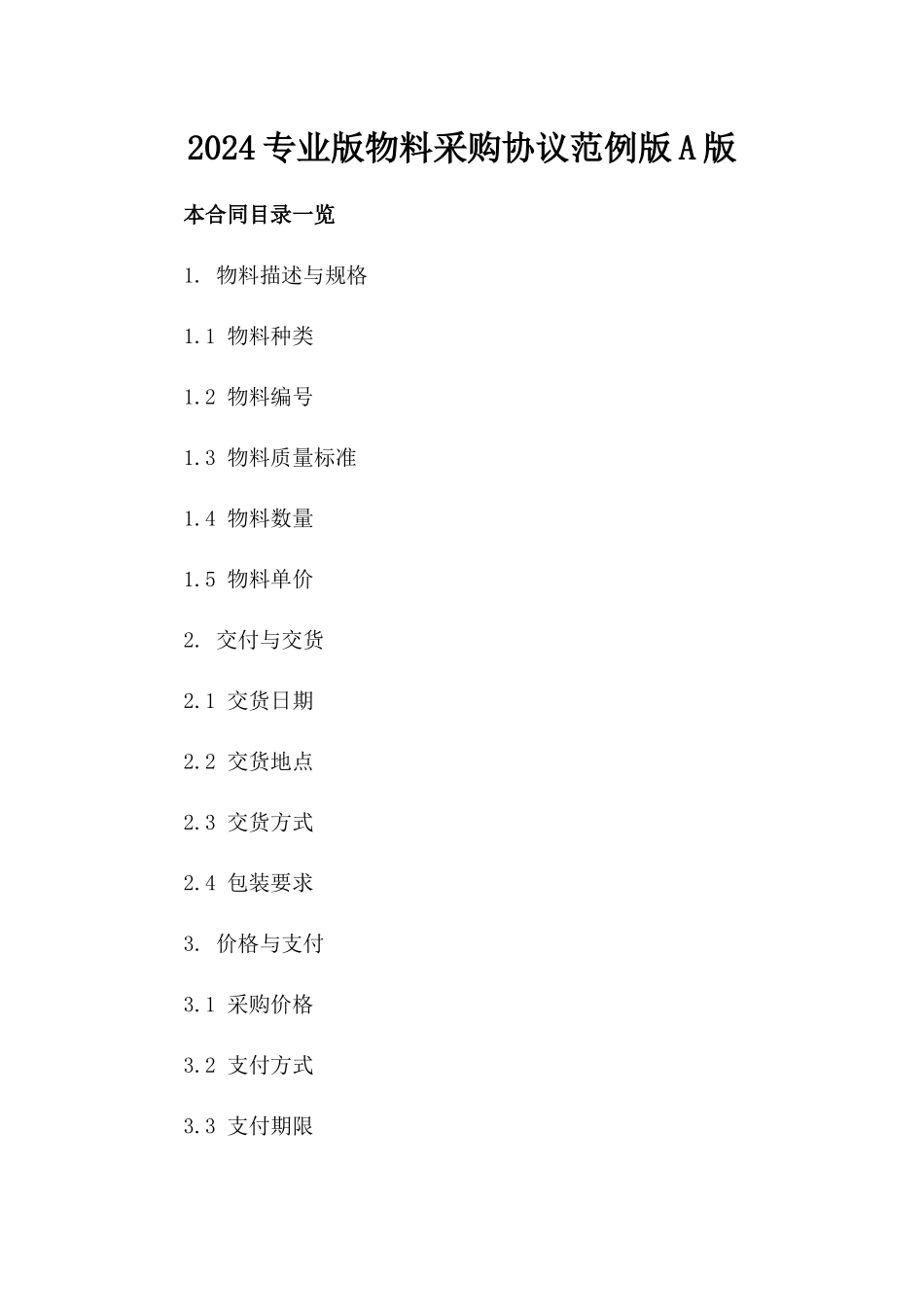 2024专业版物料采购协议范例版A版

本合同目录一览

1. 物料描述与规格

1.1 物料种类

1.2 物料编号

1.3 物料质量标准

1.4 物料数量

1.5 物料单价

2. 交付与交货

2.1 交货日期

2.2 交货地点

2.3 交货方式

2.4 包装要求

3. 价格与支付

3.1 采购价格

3.2 支付方式

3.3 支付期限